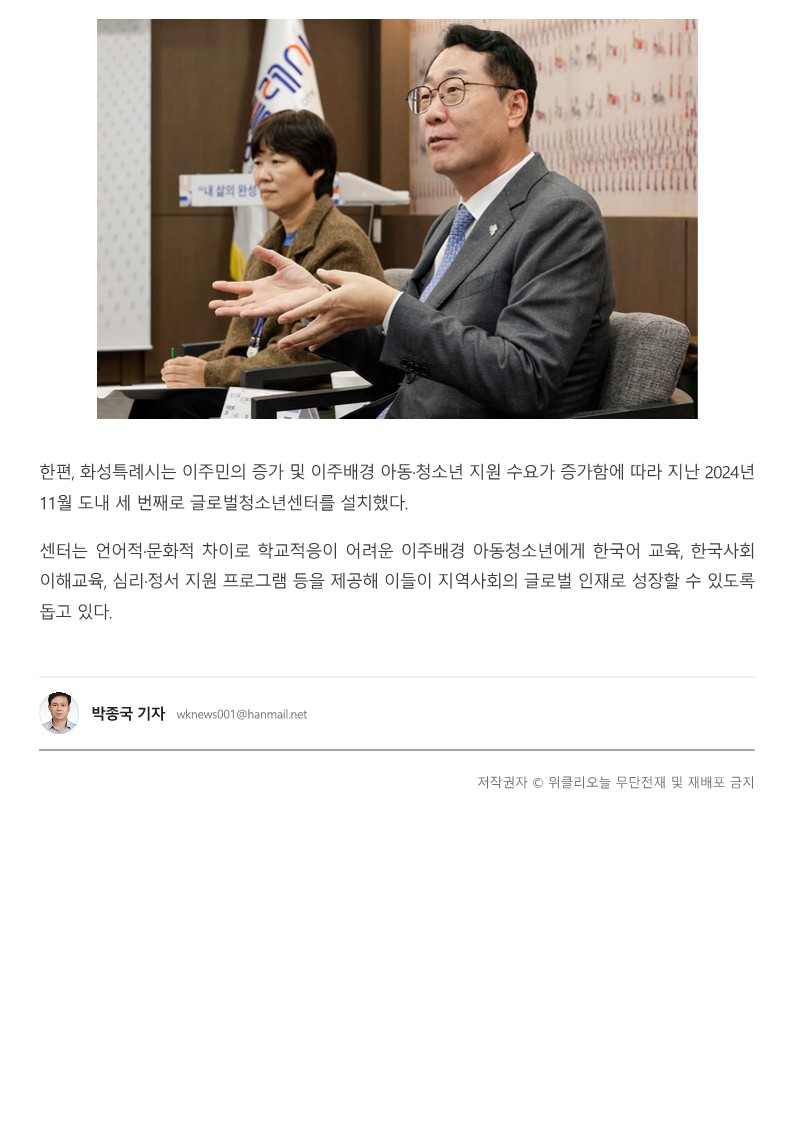 한편, 화성특례시는 이주민의 증가 및 이주배경 아동·청소년 지원 수요가 증가함에 따라 지난 2024년 11월 도내 세 번째로 글로벌청소년센터를 설치했다.

센터는 언어적·문화적 차이로 학교적응이 어려운 이주배경 아동청소년에게 한국어 교육, 한국사회 이해교육, 심리·정서 지원 프로그램 등을 제공해 이들이 지역사회의 글로벌 인재로 성장할 수 있도록 돕고 있다.

박종국 기자 wknews001@hanmail.net

저작권자 © 위클리오늘 무단전재 및 재배포 금지